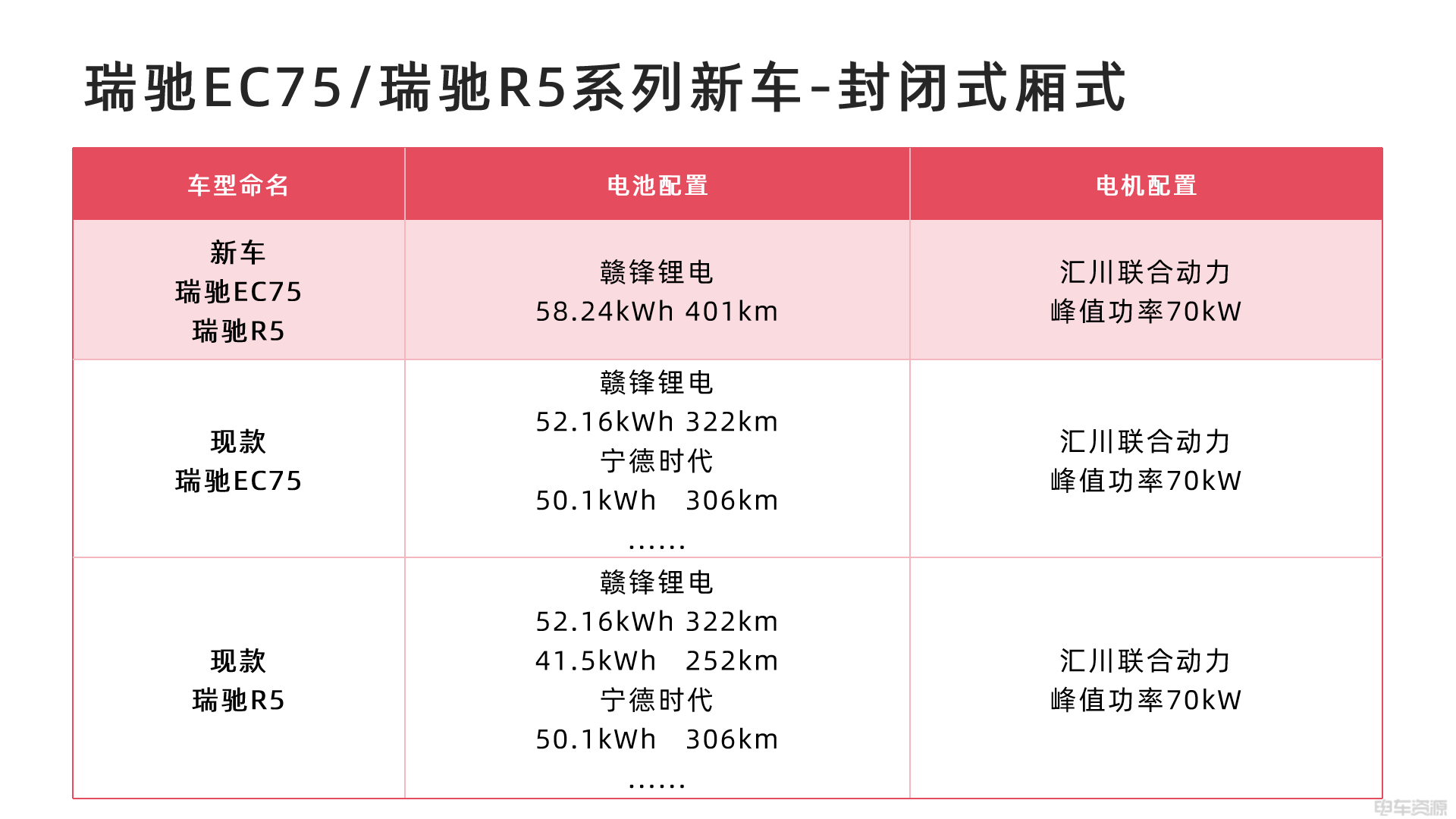 瑞驰EC75/瑞驰R5系列新车-封闭式厢式

| 车型命名 | 电池配置 | 电机配置 |
|---|---|---|
| 新车 瑞驰EC75 瑞驰R5 | 赣锋锂电 58.24kWh 401km | 汇川联合动力 峰值功率70kW |
| 现款 瑞驰EC75 | 赣锋锂电 52.16kWh 322km 宁德时代 50.1kWh 306km ...... | 汇川联合动力 峰值功率70kW |
| 现款 瑞驰R5 | 赣锋锂电 52.16kWh 322km 41.5kWh 252km 宁德时代 50.1kWh 306km ...... | 汇川联合动力 峰值功率70kW |

电车资源